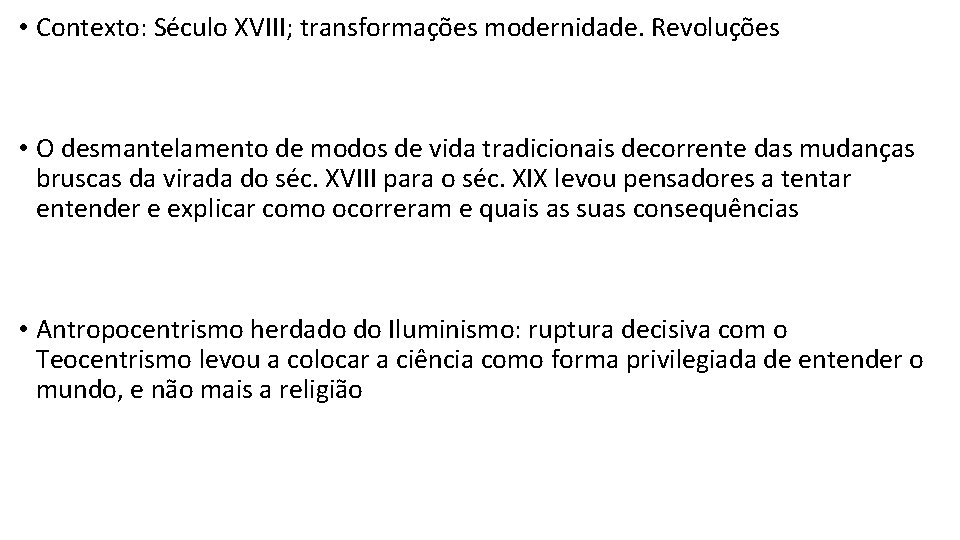 • Contexto: Século XVIII; transformações modernidade. Revoluções

• O desmantelamento de modos de vida tradicionais decorrente das mudanças bruscas da virada do séc. XVIII para o séc. XIX levou pensadores a tentar entender e explicar como ocorreram e quais as suas consequências

• Antropocentrismo herdado do Iluminismo: ruptura decisiva com o Teocentrismo levou a colocar a ciência como forma privilegiada de entender o mundo, e não mais a religião